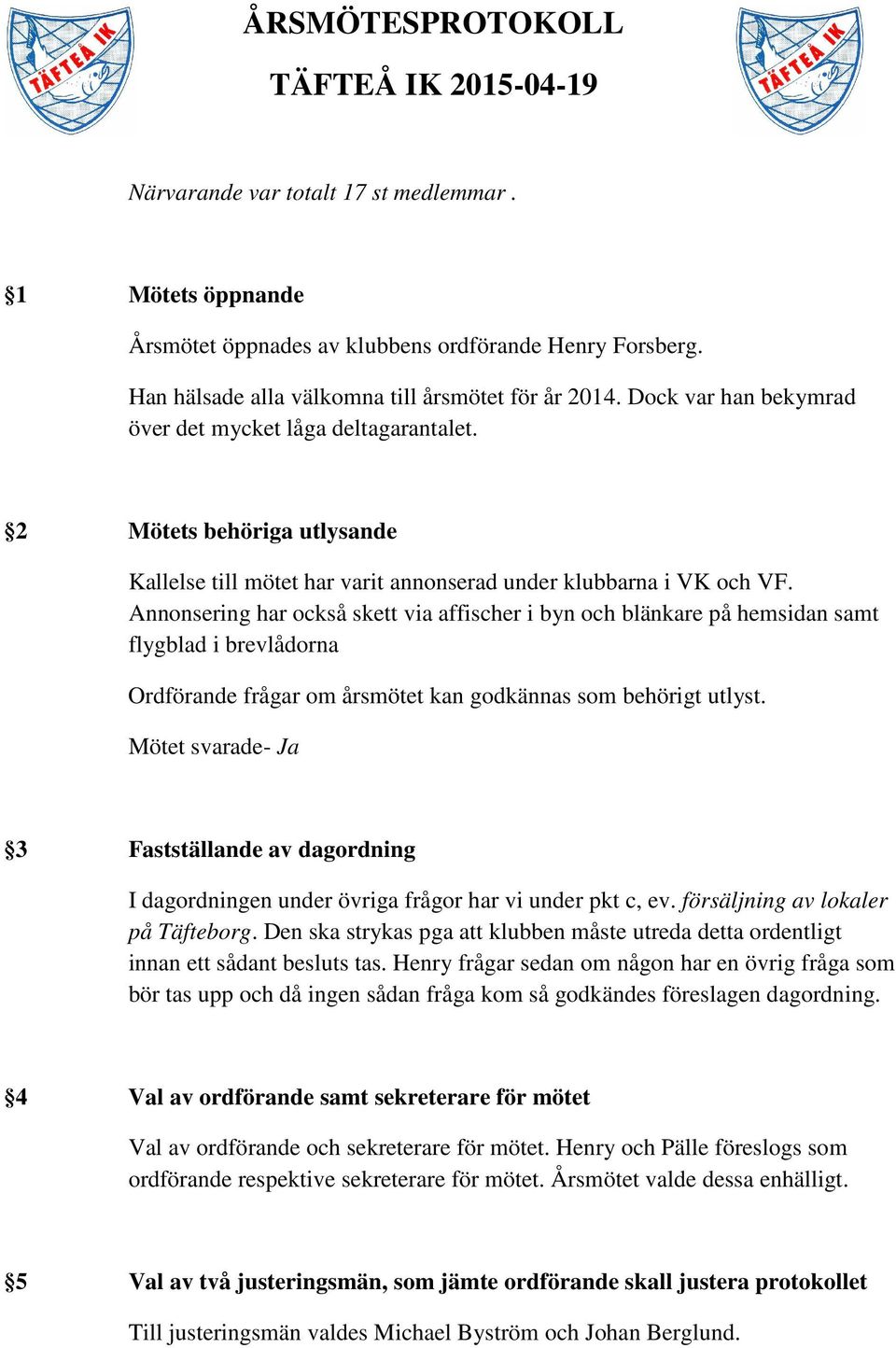 TÄFTEÅ IK

ÅRSMÖTESPROTOKOLL

TÄFTEÅ IK 2015-04-19

TÄFTEÅ IK

Närvarande var totalt 17 st medlemmar .

§1 Mötets öppnande

Årsmötet öppnades av klubbens ordförande Henry Forsberg.

Han hälsade alla välkomna till årsmötet för år 2014. Dock var han bekymrad över det mycket låga deltagarantalet.

§2 Mötets behöriga utlysande

Kallelse till mötet har varit annonserad under klubbarna i VK och VF. Annonsering har också skett via affischer i byn och blänkare på hemsidan samt flygblad i brevlådorna

Ordförande frågar om årsmötet kan godkännas som behörigt utlyst.

Mötet svarade- Ja

§3 Fastställande av dagordning

I dagordningen under övriga frågor har vi under pkt c, ev. försäljning av lokaler på Täfteborg. Den ska strykas pga att klubben måste utreda detta ordentligt innan ett sådant besluts tas. Henry frågar sedan om någon har en övrig fråga som bör tas upp och då ingen sådan fråga kom så godkändes föreslagen dagordning.

§4 Val av ordförande samt sekreterare för mötet

Val av ordförande och sekreterare för mötet. Henry och Pälle föreslogs som ordförande respektive sekreterare för mötet. Årsmötet valde dessa enhälligt.

§5 Val av två justeringsmän, som jämte ordförande skall justera protokollet

Till justeringsmän valdes Michael Byström och Johan Berglund.